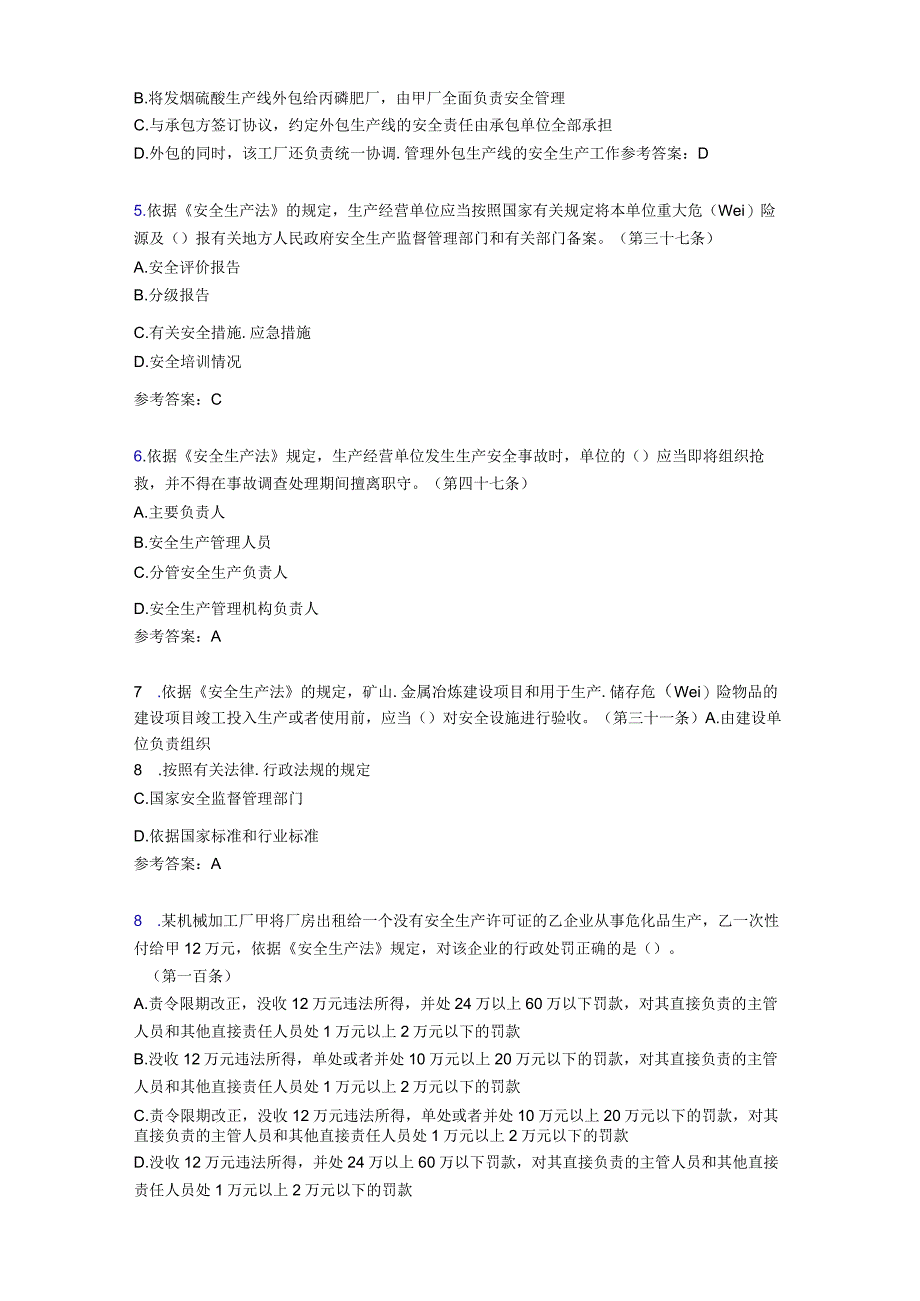 B.将发烟硫酸生产线外包给丙磷肥厂，由甲厂全面负责安全管理

C.与承包方签订协议，约定外包生产线的安全责任由承包单位全部承担

D.外包的同时，该工厂还负责统一协调.管理外包生产线的安全生产工作参考答案：D

5.依据《安全生产法》的规定，生产经营单位应当按照国家有关规定将本单位重大危（Wei）险源及（）报有关地方人民政府安全生产监督管理部门和有关部门备案。（第三十七条）

A.安全评价报告

B.分级报告

C.有关安全措施.应急措施

D.安全培训情况

参考答案：C

6.依据《安全生产法》规定，生产经营单位发生生产安全事故时，单位的（）应当即将组织抢救，并不得在事故调查处理期间擅离职守。（第四十七条）

A.主要负责人

B.安全生产管理人员

C.分管安全生产负责人

D.安全生产管理机构负责人

参考答案：A

7 .依据《安全生产法》的规定，矿山.金属冶炼建设项目和用于生产.储存危（Wei）险物品的建设项目竣工投入生产或者使用前，应当（）对安全设施进行验收。（第三十一条）A.由建设单位负责组织

8 .按照有关法律.行政法规的规定

C.国家安全监督管理部门

D.依据国家标准和行业标准

参考答案：A

8 .某机械加工厂甲将厂房出租给一个没有安全生产许可证的乙企业从事危化品生产，乙一次性付给甲12万元，依据《安全生产法》规定，对该企业的行政处罚正确的是（）。

（第一百条）

A.责令限期改正，没收12万元违法所得，并处24万以上60万以下罚款，对其直接负责的主管人员和其他直接责任人员处1万元以上2万元以下的罚款

B.没收12万元违法所得，单处或者并处10万元以上20万元以下的罚款，对其直接负责的主管人员和其他直接责任人员处1万元以上2万元以下的罚款

C.责令限期改正，没收12万元违法所得，单处或者并处10万元以上20万元以下的罚款，对其直接负责的主管人员和其他直接责任人员处1万元以上2万元以下的罚款

D.没收12万元违法所得，并处24万以上60万以下罚款，对其直接负责的主管人员和其他直接责任人员处1万元以上2万元以下的罚款